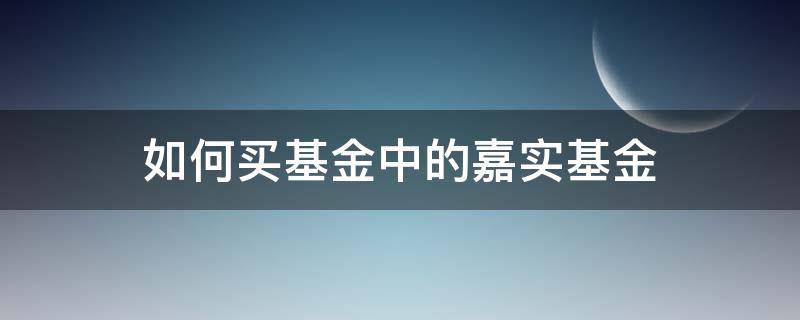 如何买基金中的嘉实基金